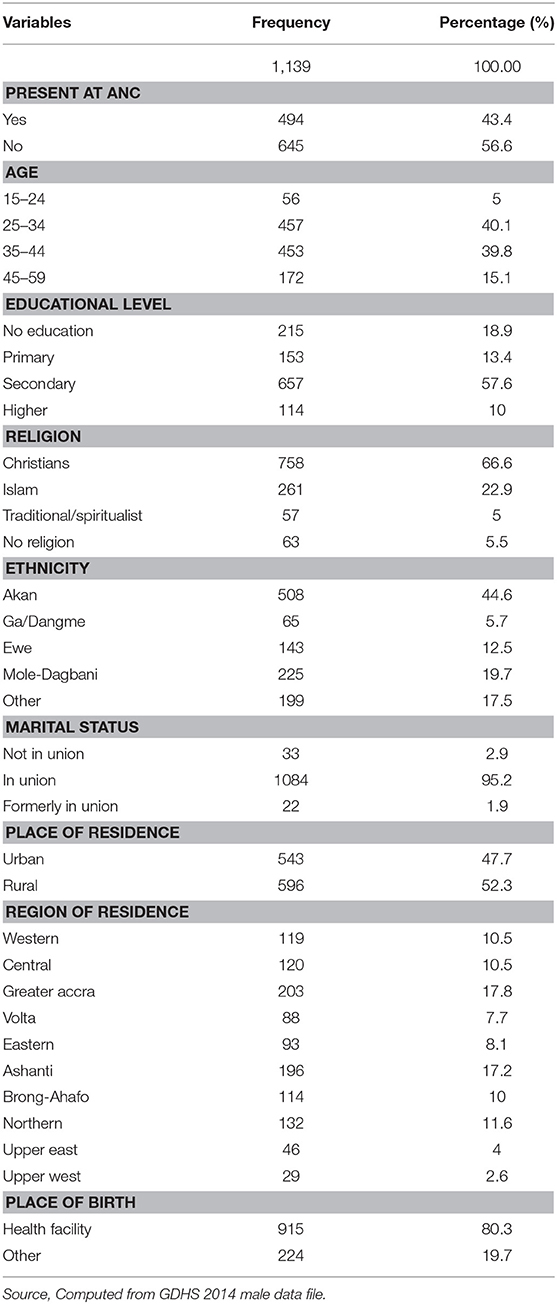 | Variables | Frequency | Percentage (%) |
|---|---|---|
| | 1,139 | 100.00 |
| **PRESENT AT ANC** | | |
| Yes | 494 | 43.4 |
| No | 645 | 56.6 |
| **AGE** | | |
| 15–24 | 56 | 5 |
| 25–34 | 457 | 40.1 |
| 35–44 | 453 | 39.8 |
| 45–59 | 172 | 15.1 |
| **EDUCATIONAL LEVEL** | | |
| No education | 215 | 18.9 |
| Primary | 153 | 13.4 |
| Secondary | 657 | 57.6 |
| Higher | 114 | 10 |
| **RELIGION** | | |
| Christians | 758 | 66.6 |
| Islam | 261 | 22.9 |
| Traditional/spiritualist | 57 | 5 |
| No religion | 63 | 5.5 |
| **ETHNICITY** | | |
| Akan | 508 | 44.6 |
| Ga/Dangme | 65 | 5.7 |
| Ewe | 143 | 12.5 |
| Mole-Dagbani | 225 | 19.7 |
| Other | 199 | 17.5 |
| **MARITAL STATUS** | | |
| Not in union | 33 | 2.9 |
| In union | 1084 | 95.2 |
| Formerly in union | 22 | 1.9 |
| **PLACE OF RESIDENCE** | | |
| Urban | 543 | 47.7 |
| Rural | 596 | 52.3 |
| **REGION OF RESIDENCE** | | |
| Western | 119 | 10.5 |
| Central | 120 | 10.5 |
| Greater accra | 203 | 17.8 |
| Volta | 88 | 7.7 |
| Eastern | 93 | 8.1 |
| Ashanti | 196 | 17.2 |
| Brong-Ahafo | 114 | 10 |
| Northern | 132 | 11.6 |
| Upper east | 46 | 4 |
| Upper west | 29 | 2.6 |
| **PLACE OF BIRTH** | | |
| Health facility | 915 | 80.3 |
| Other | 224 | 19.7 |

Source, Computed from GDHS 2014 male data file.